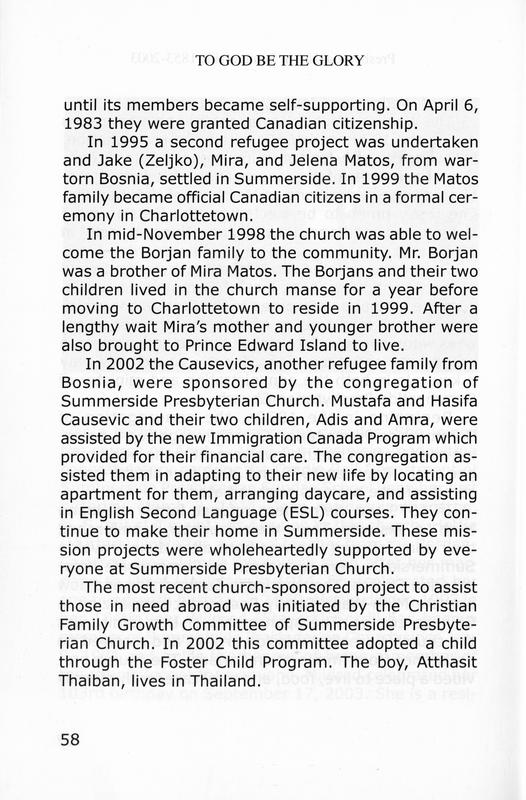 TO GOD BE THE GLORY

until its members became self-supporting. On April 6, 1983 they were granted Canadian citizenship.

In 1995 a second refugee project was undertaken and Jake (Zeljko), Mira, and Jelena Matos, from war-torn Bosnia, settled in Summerside. In 1999 the Matos family became official Canadian citizens in a formal ceremony in Charlottetown.

In mid-November 1998 the church was able to welcome the Borjan family to the community. Mr. Borjan was a brother of Mira Matos. The Borjans and their two children lived in the church manse for a year before moving to Charlottetown to reside in 1999. After a lengthy wait Mira's mother and younger brother were also brought to Prince Edward Island to live.

In 2002 the Causevics, another refugee family from Bosnia, were sponsored by the congregation of Summerside Presbyterian Church. Mustafa and Hasifa Causevic and their two children, Adis and Amra, were assisted by the new Immigration Canada Program which provided for their financial care. The congregation assisted them in adapting to their new life by locating an apartment for them, arranging daycare, and assisting in English Second Language (ESL) courses. They continue to make their home in Summerside. These mission projects were wholeheartedly supported by everyone at Summerside Presbyterian Church.

The most recent church-sponsored project to assist those in need abroad was initiated by the Christian Family Growth Committee of Summerside Presbyterian Church. In 2002 this committee adopted a child through the Foster Child Program. The boy, Atthasit Thaiban, lives in Thailand.

58